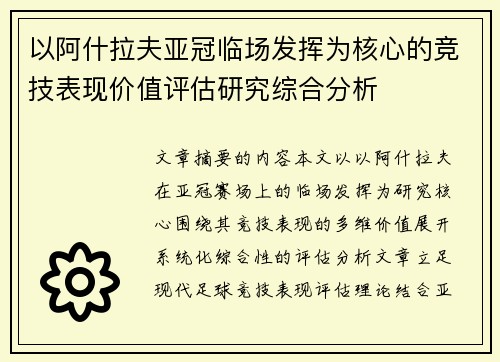 以阿什拉夫亚冠临场发挥为核心的竞技表现价值评估研究综合分析

文章摘要的内容本文以以阿什拉夫在亚冠赛场上的临场发挥为研究核心围绕其竞技表现的多维价值展开系统化综合性的评估分析文章立足现代足球竞技表现评估理论结合亚